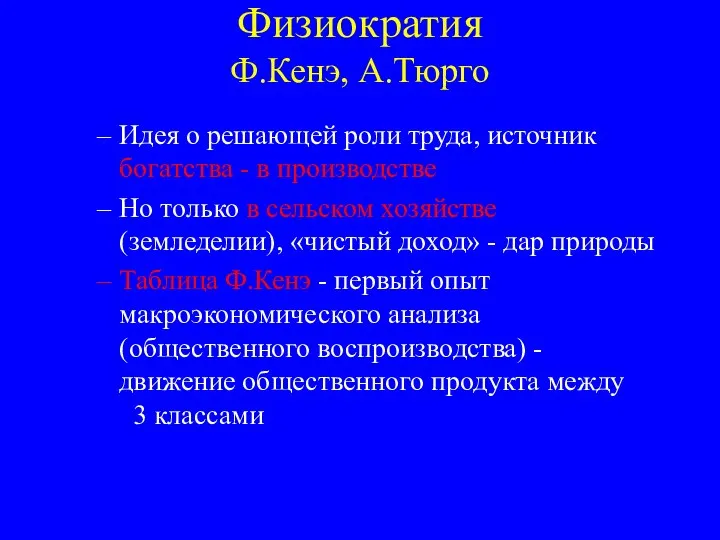 Физиократия
Ф.Кенэ, А.Тюрго

– Идея о решающей роли труда, источник богатства - в производстве

– Но только в сельском хозяйстве (земледелии), «чистый доход» - дар природы

– Таблица Ф.Кенэ - первый опыт макроэкономического анализа (общественного воспроизводства) - движение общественного продукта между 3 классами